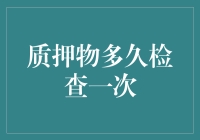 质押物多久检查一次